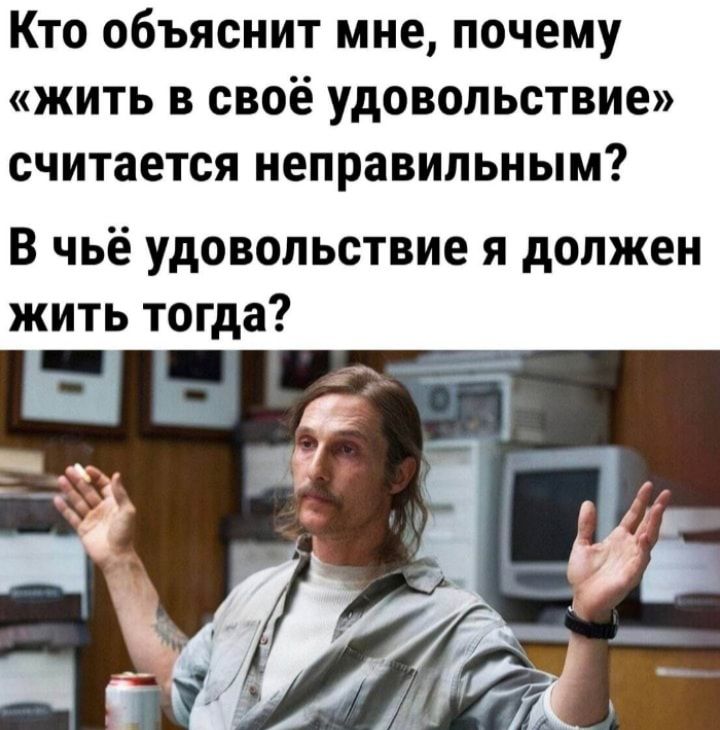 Кто объяснит мне, почему «жить в своё удовольствие» считается неправильным?

В чьё удовольствие я должен жить тогда?